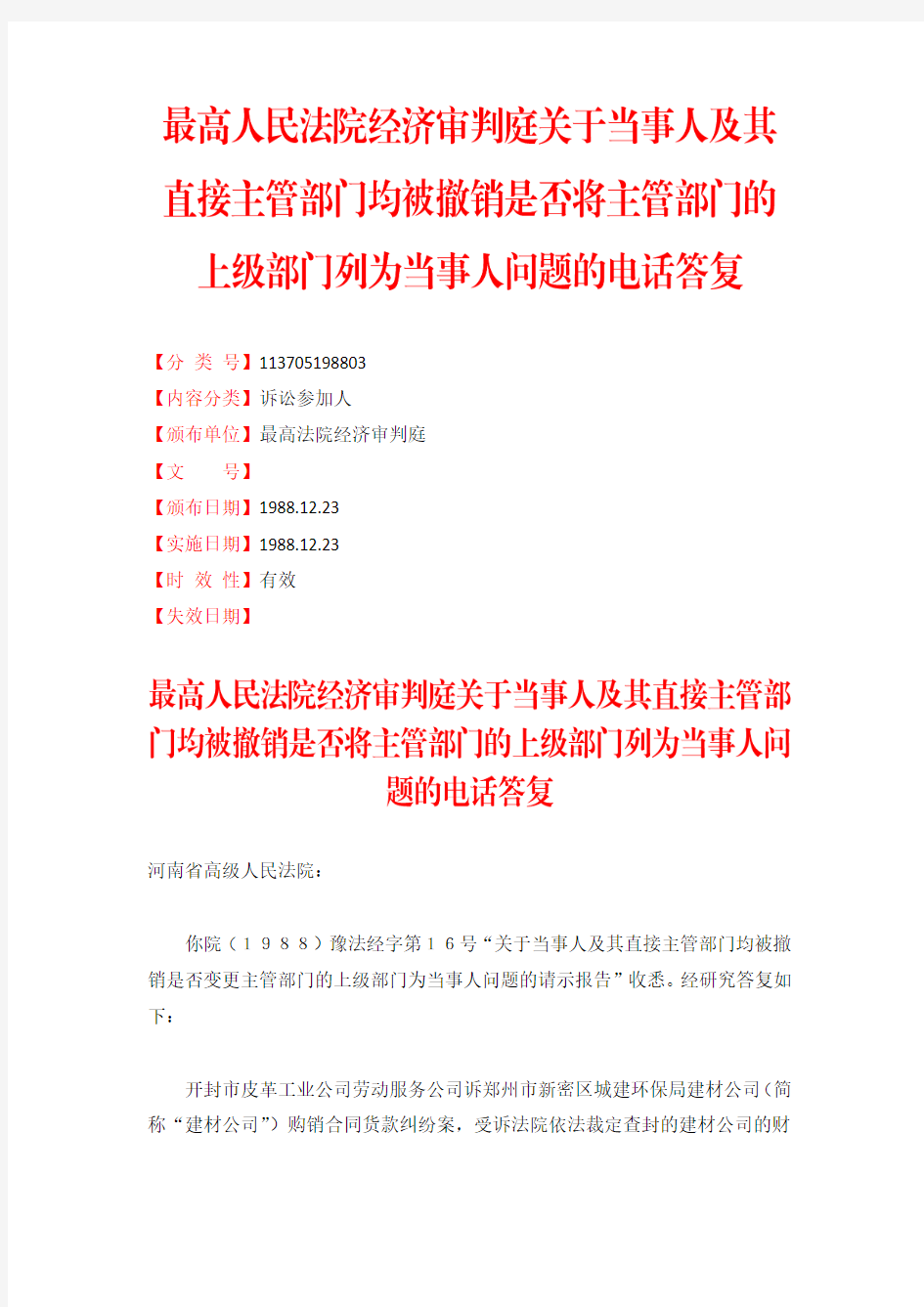 最高人民法院经济审判庭关于当事人及其直接主管部门均被撤销是否将主管部门的上级部门列为当事人问题的电话答复

【分 类 号】113705198803
【内容分类】诉讼参加人
【颁布单位】最高法院经济审判庭
【文 号】
【颁布日期】1988.12.23
【实施日期】1988.12.23
【时 效 性】有效
【失效日期】

最高人民法院经济审判庭关于当事人及其直接主管部门均被撤销是否将主管部门的上级部门列为当事人问题的电话答复

河南省高级人民法院：

你院（１９８８）豫法经字第１６号“关于当事人及其直接主管部门均被撤销是否变更主管部门的上级部门为当事人问题的请示报告”收悉。经研究答复如下：

开封市皮革工业公司劳动服务公司诉郑州市新密区城建环保局建材公司（简称“建材公司”）购销合同货款纠纷案，受诉法院依法裁定查封的建材公司的财